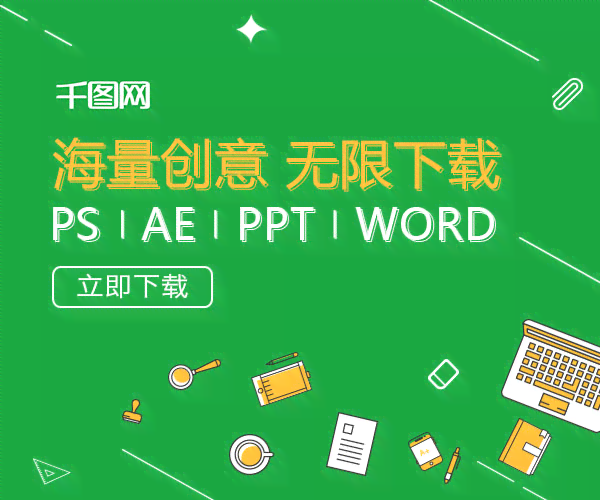 千图网

海量创意 无限下载

PS | AE | PPT | WORD

立即下载

A+